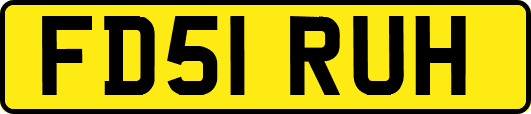 FD51 RUH